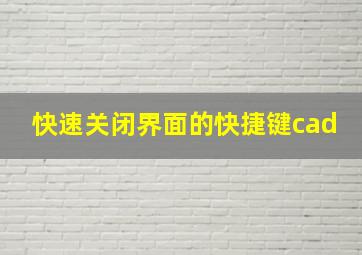 快速关闭界面的快捷键cad